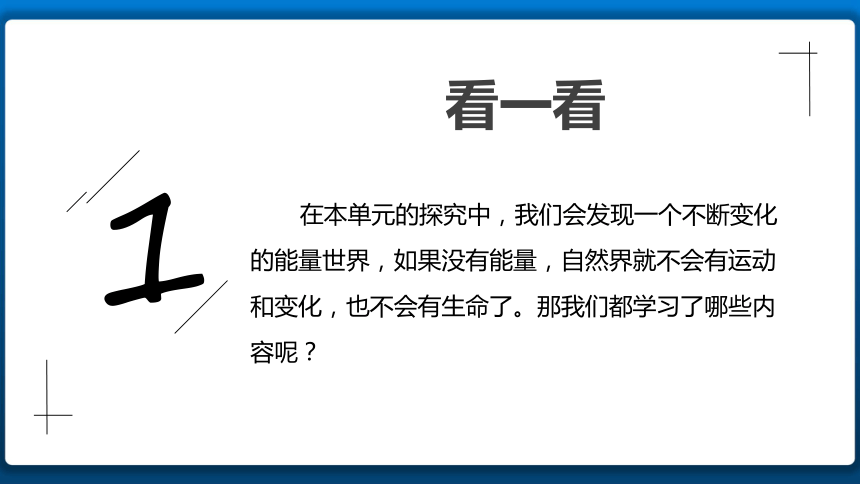 看一看

1

在本单元的探究中，我们会发现一个不断变化的能量世界，如果没有能量，自然界就不会有运动和变化，也不会有生命了。那我们都学习了哪些内容呢？